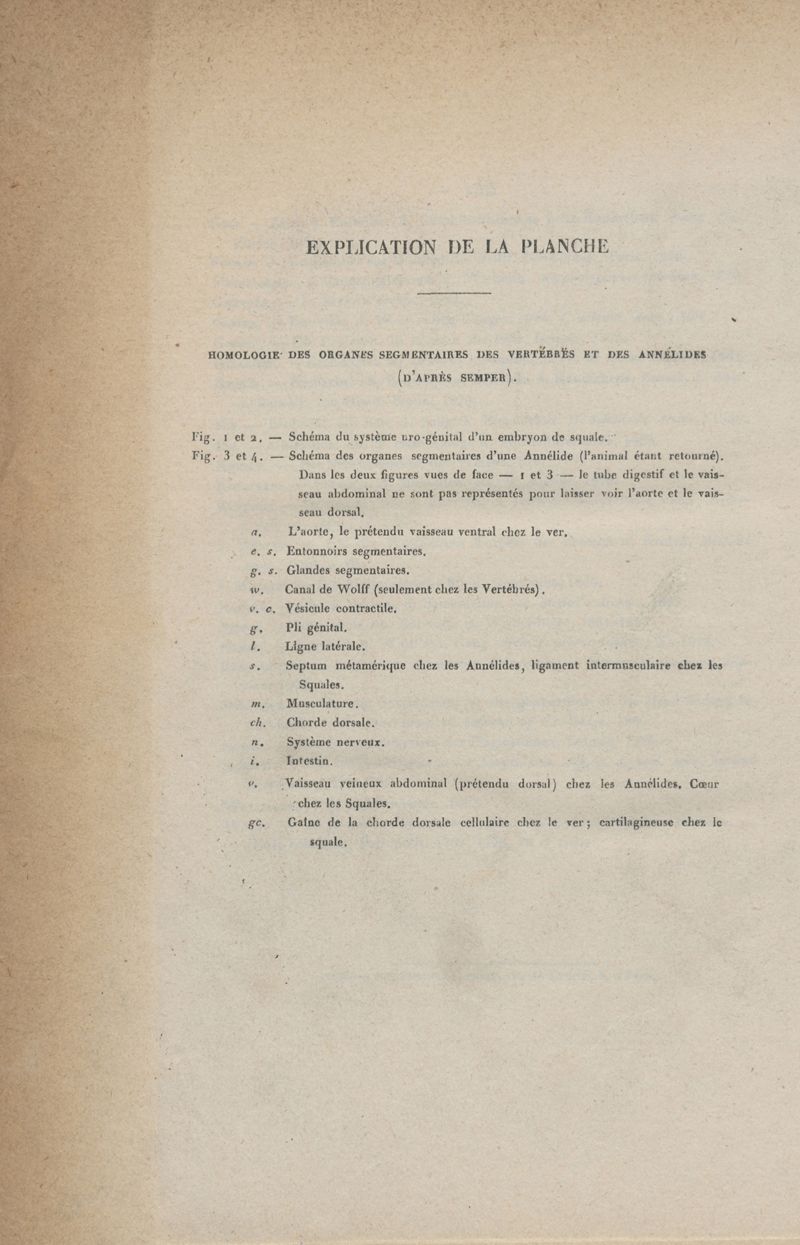 EXPLICATION DE LA PLANCHE

HOMOLOGIE DES ORGANES SEGMENTAIRES DES VERTÉBRÉS ET DES ANNÉLIDES (D'APRÈS SEMPER).

Fig. 1 et 2. — Schéma du système uro-génital d'un embryon de squale.

Fig. 3 et 4. — Schéma des organes segmentaires d'une Annélide (l'animal étant retourné). Dans les deux figures vues de face — 1 et 3 — le tube digestif et le vaisseau abdominal ne sont pas représentés pour laisser voir l'aorte et le vaisseau dorsal.

a. L'aorte, le prétendu vaisseau ventral chez le ver.

e. s. Entonnoirs segmentaires.

g. s. Glandes segmentaires.

w. Canal de Wolff (seulement chez les Vertébrés).

v. c. Vésicule contractile.

g. Pli génital.

l. Ligne latérale.

s. Septum métamérique chez les Annélides, ligament intermusculaire chez les Squales.

m. Musculature.

ch. Chorde dorsale.

n. Système nerveux.

i. Intestin.

v. Vaisseau veineux abdominal (prétendu dorsal) chez les Annélides. Cœur chez les Squales.

gc. Gaîne de la chorde dorsale cellulaire chez le ver; cartilagineuse chez le squale.